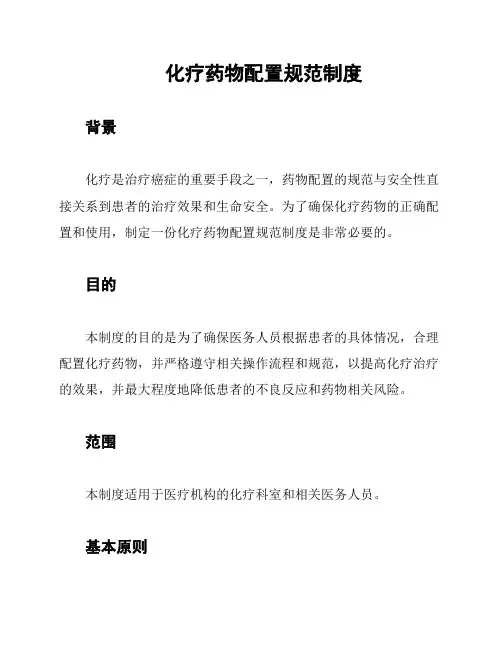 化疗药物配置规范制度

背景

化疗是治疗癌症的重要手段之一，药物配置的规范与安全性直接关系到患者的治疗效果和生命安全。为了确保化疗药物的正确配置和使用，制定一份化疗药物配置规范制度是非常必要的。

目的

本制度的目的是为了确保医务人员根据患者的具体情况，合理配置化疗药物，并严格遵守相关操作流程和规范，以提高化疗治疗的效果，并最大程度地降低患者的不良反应和药物相关风险。

范围

本制度适用于医疗机构的化疗科室和相关医务人员。

基本原则